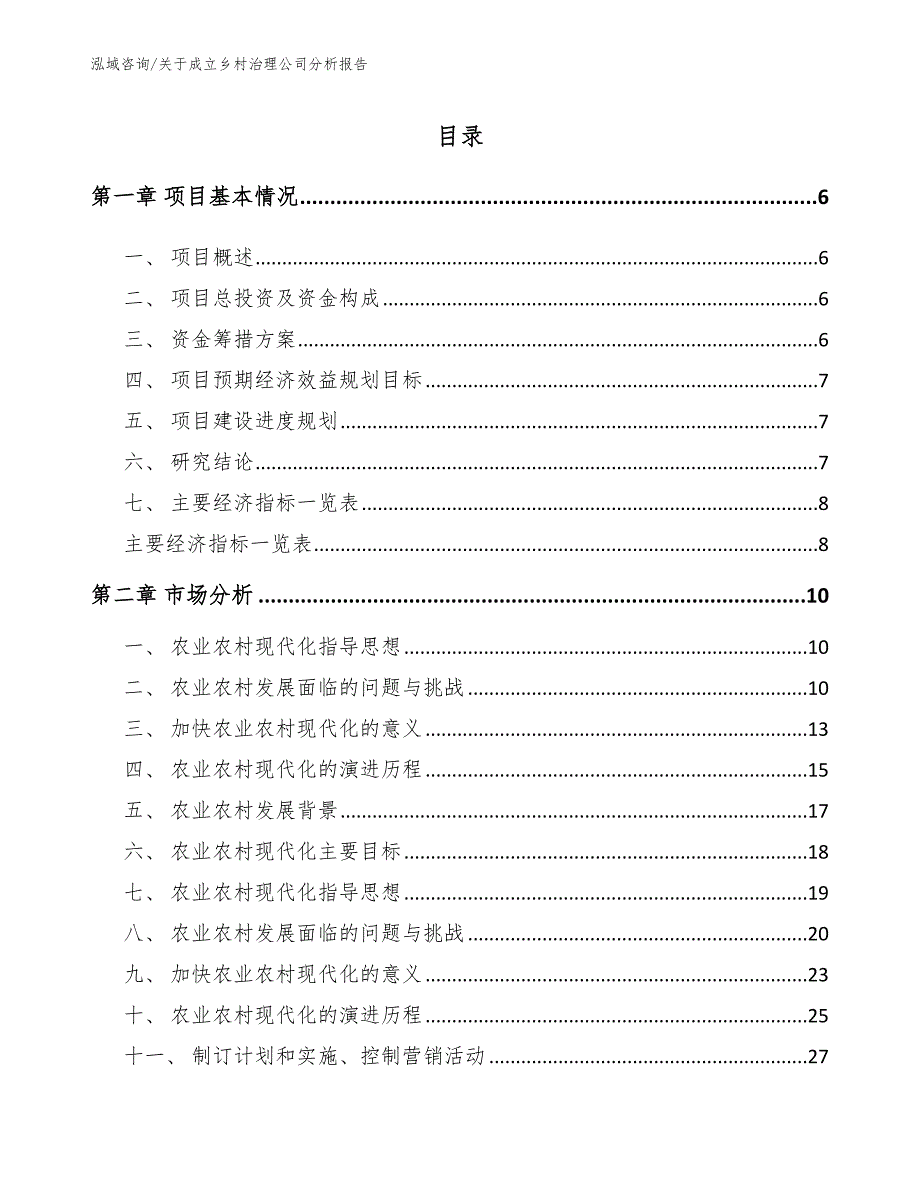 泓域咨询/关于成立乡村治理公司分析报告

目录

第一章 项目基本情况......6

一、 项目概述......6

二、 项目总投资及资金构成......6

三、 资金筹措方案......6

四、 项目预期经济效益规划目标......7

五、 项目建设进度规划......7

六、 研究结论......7

七、 主要经济指标一览表......8

主要经济指标一览表......8

第二章 市场分析......10

一、 农业农村现代化指导思想......10

二、 农业农村发展面临的问题与挑战......10

三、 加快农业农村现代化的意义......13

四、 农业农村现代化的演进历程......15

五、 农业农村发展背景......17

六、 农业农村现代化主要目标......18

七、 农业农村现代化指导思想......19

八、 农业农村发展面临的问题与挑战......20

九、 加快农业农村现代化的意义......23

十、 农业农村现代化的演进历程......25

十一、 制订计划和实施、控制营销活动......27